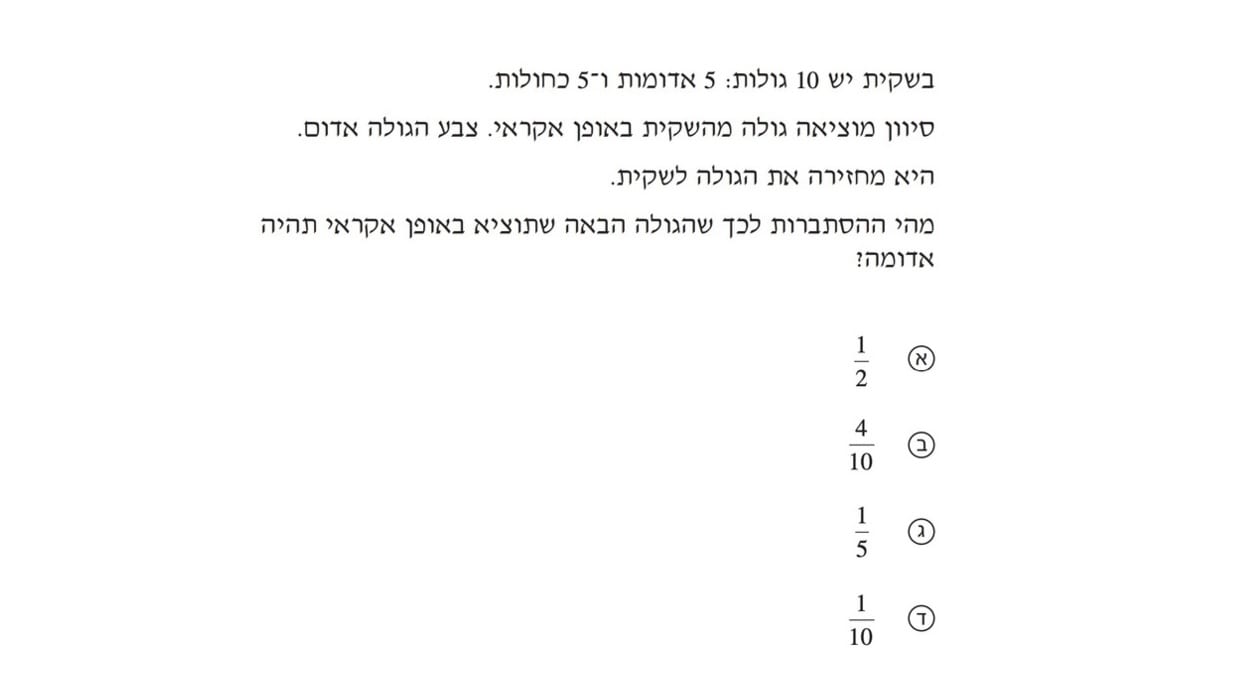 בשקית יש 10 גולות: 5 אדומות ו־5 כחולות.

סיוון מוציאה גולה מהשקית באופן אקראי. צבע הגולה אדום.

היא מחזירה את הגולה לשקית.

מהי ההסתברות לכך שהגולה הבאה שתוציא באופן אקראי תהיה אדומה?

א $\frac{1}{2}$

ב $\frac{4}{10}$

ג $\frac{1}{5}$

ד $\frac{1}{10}$